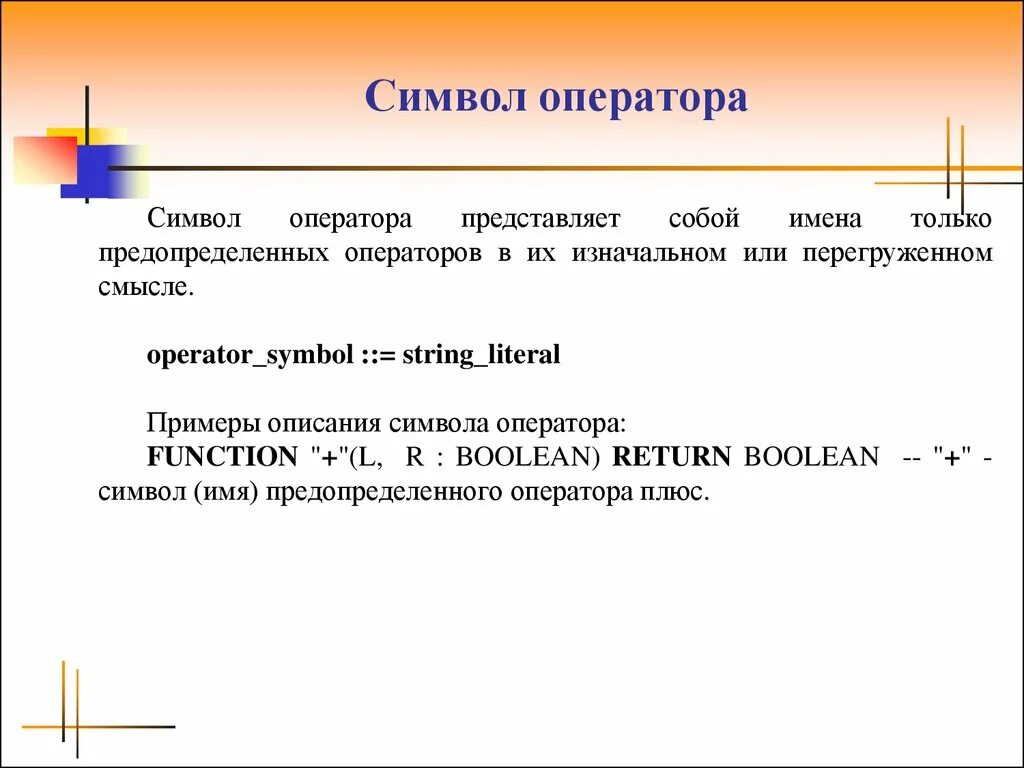 Символ оператора

Символ оператора представляет собой имена только предопределенных операторов в их изначальном или перегруженном смысле.

operator_symbol ::= string_literal

Примеры описания символа оператора:
FUNCTION "+"(L, R : BOOLEAN) RETURN BOOLEAN -- "+" - символ (имя) предопределенного оператора плюс.